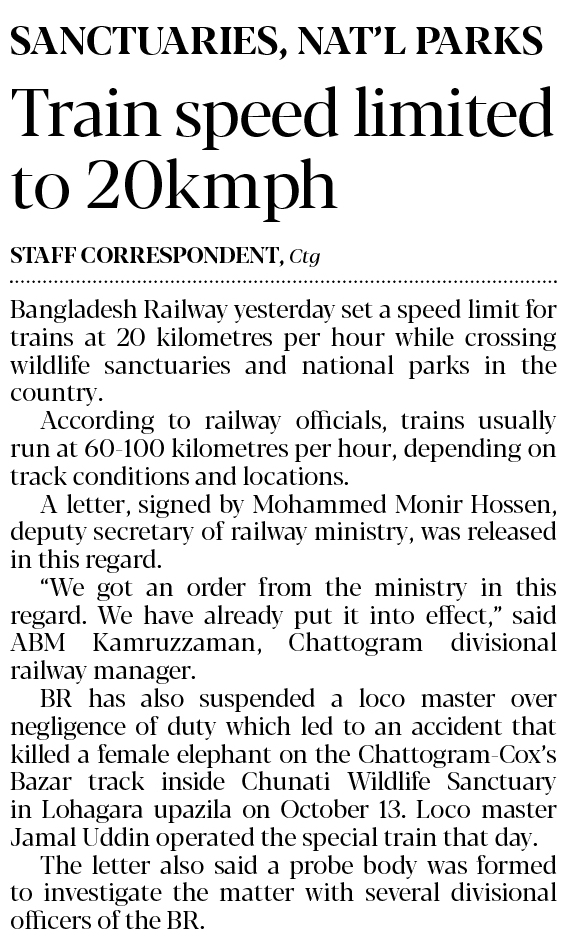 SANCTUARIES, NAT'L PARKS

Train speed limited to 20kmph

STAFF CORRESPONDENT, Ctg

Bangladesh Railway yesterday set a speed limit for trains at 20 kilometres per hour while crossing wildlife sanctuaries and national parks in the country.

According to railway officials, trains usually run at 60-100 kilometres per hour, depending on track conditions and locations.

A letter, signed by Mohammed Monir Hossen, deputy secretary of railway ministry, was released in this regard.

"We got an order from the ministry in this regard. We have already put it into effect," said ABM Kamruzzaman, Chattogram divisional railway manager.

BR has also suspended a loco master over negligence of duty which led to an accident that killed a female elephant on the Chattogram-Cox's Bazar track inside Chunati Wildlife Sanctuary in Lohagara upazila on October 13. Loco master Jamal Uddin operated the special train that day.

The letter also said a probe body was formed to investigate the matter with several divisional officers of the BR.